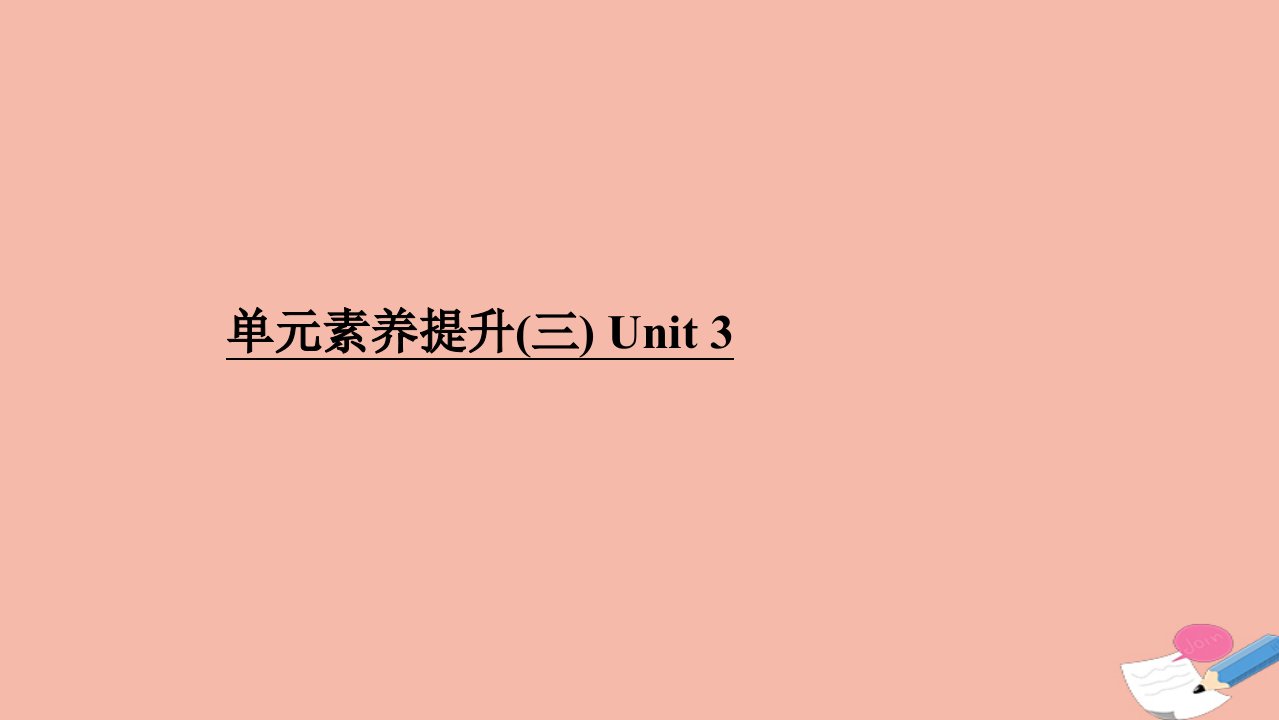 单元素养提升(三) Unit 3